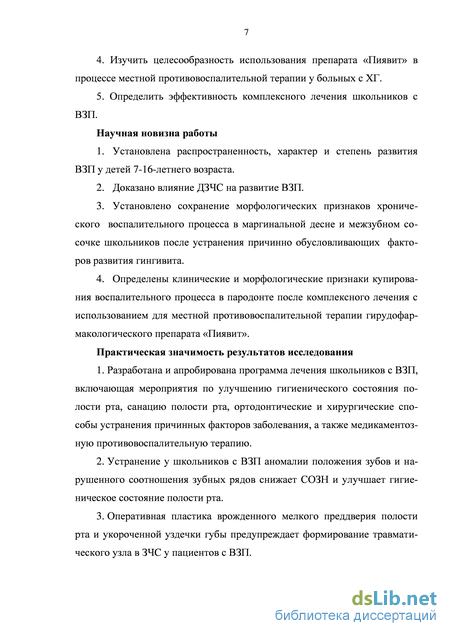 7

4. Изучить целесообразность использования препарата «Пиявит» в процессе местной противовоспалительной терапии у больных с ХГ.

5. Определить эффективность комплексного лечения школьников с ВЗП.

Научная новизна работы

1. Установлена распространенность, характер и степень развития ВЗП у детей 7-16-летнего возраста.

2. Доказано влияние ДЗЧС на развитие ВЗП.

3. Установлено сохранение морфологических признаков хронического воспалительного процесса в маргинальной десне и межзубном сосочке школьников после устранения причинно обусловливающих факторов развития гингивита.

4. Определены клинические и морфологические признаки купирования воспалительного процесса в пародонте после комплексного лечения с использованием для местной противовоспалительной терапии гирудофармакологического препарата «Пиявит».

Практическая значимость результатов исследования

1. Разработана и апробирована программа лечения школьников с ВЗП, включающая мероприятия по улучшению гигиенического состояния полости рта, санацию полости рта, ортодонтические и хирургические способы устранения причинных факторов заболевания, а также медикаментозную противовоспалительную терапию.

2. Устранение у школьников с ВЗП аномалии положения зубов и нарушенного соотношения зубных рядов снижает СОЗН и улучшает гигиеническое состояние полости рта.

3. Оперативная пластика врожденного мелкого преддверия полости рта и укороченной уздечки губы предупреждает формирование травматического узла в ЗЧС у пациентов с ВЗП.

dsLib.net
библиотека диссертаций